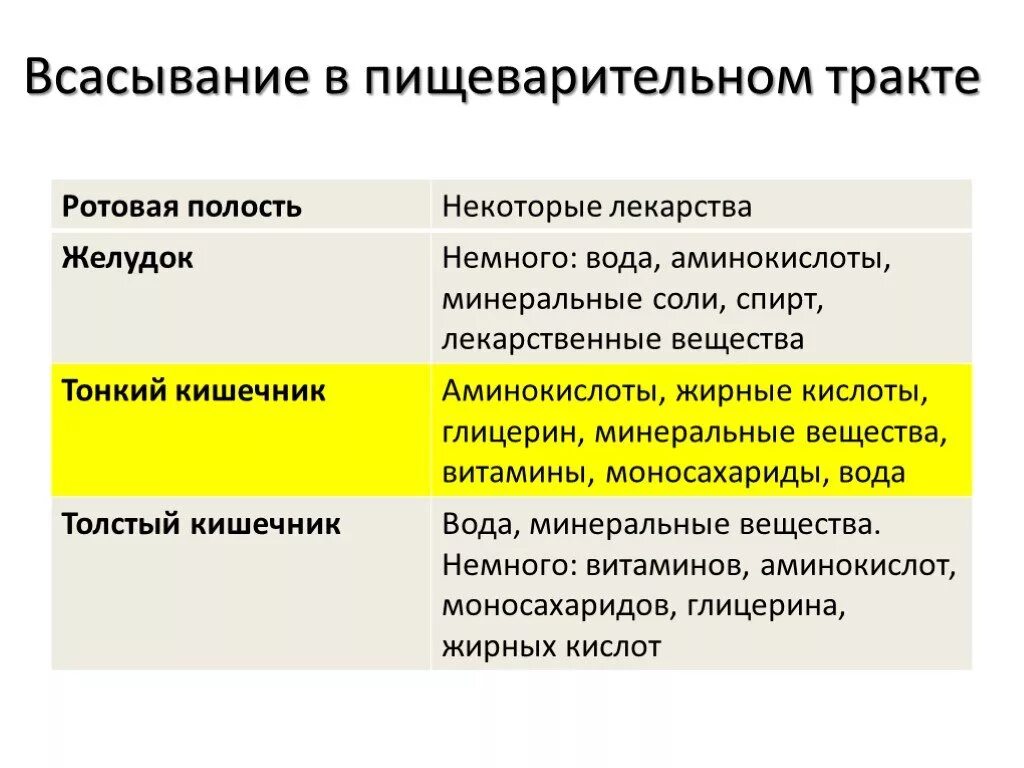 Всасывание в пищеварительном тракте

| Ротовая полость | Некоторые лекарства |
|---|---|
| Желудок | Немного: вода, аминокислоты, минеральные соли, спирт, лекарственные вещества |
| Тонкий кишечник | Аминокислоты, жирные кислоты, глицерин, минеральные вещества, витамины, моносахариды, вода |
| Толстый кишечник | Вода, минеральные вещества. Немного: витаминов, аминокислот, моносахаридов, глицерина, жирных кислот |